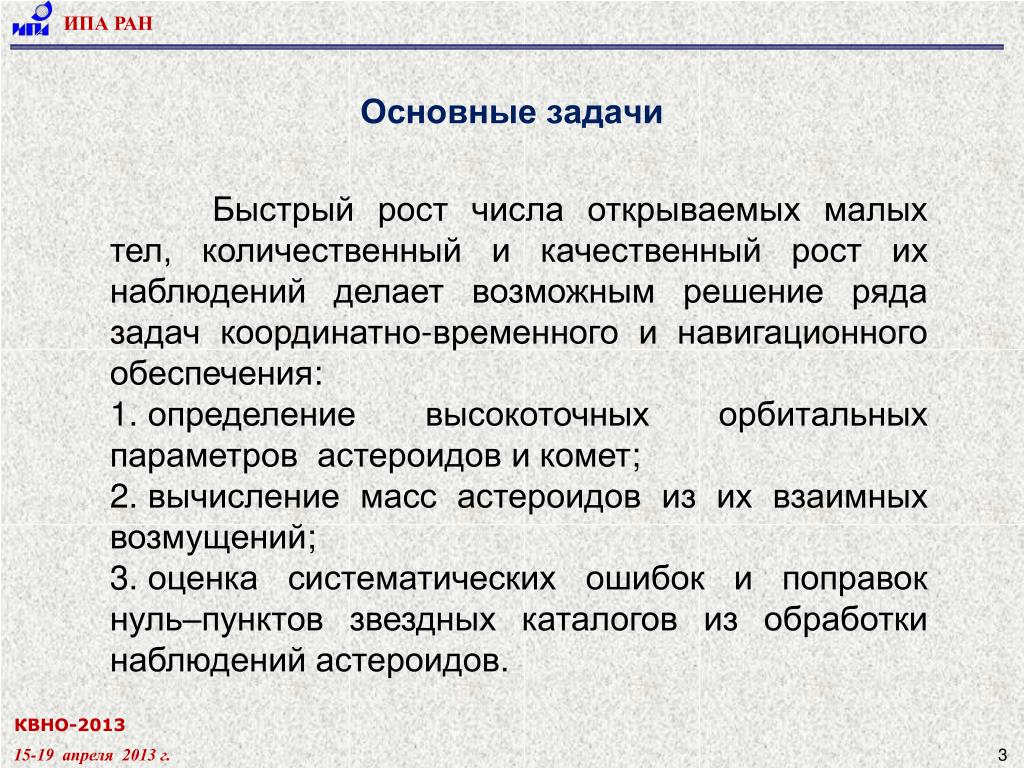 ИПА РАН

Основные задачи

Быстрый рост числа открываемых малых тел, количественный и качественный рост их наблюдений делает возможным решение ряда задач координатно-временного и навигационного обеспечения:

1. определение высокоточных орбитальных параметров астероидов и комет;

2. вычисление масс астероидов из их взаимных возмущений;

3. оценка систематических ошибок и поправок нуль–пунктов звездных каталогов из обработки наблюдений астероидов.

КВНО-2013

15-19 апреля 2013 г.

3